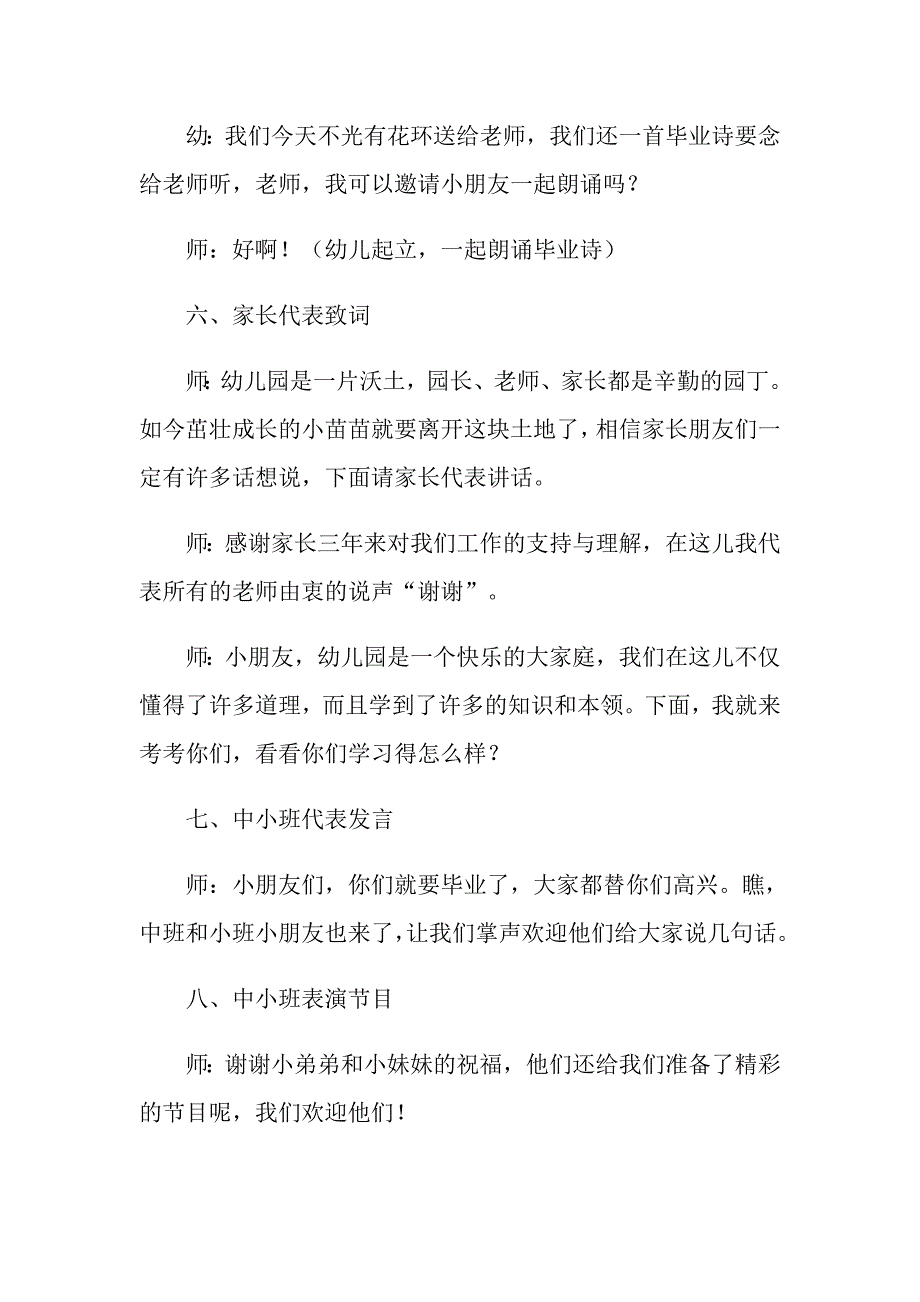 幼：我们今天不光有花环送给老师，我们还一首毕业诗要念给老师听，老师，我可以邀请小朋友一起朗诵吗？

师：好啊！（幼儿起立，一起朗诵毕业诗）

六、家长代表致词

师：幼儿园是一片沃土，园长、老师、家长都是辛勤的园丁。如今茁壮成长的小苗苗就要离开这块土地了，相信家长朋友们一定有许多话想说，下面请家长代表讲话。

师：感谢家长三年来对我们工作的支持与理解，在这儿我代表所有的老师由衷的说声“谢谢”。

师：小朋友，幼儿园是一个快乐的大家庭，我们在这儿不仅懂得了许多道理，而且学到了许多的知识和本领。下面，我就来考考你们，看看你们学习得怎么样？

七、中小班代表发言

师：小朋友们，你们就要毕业了，大家都替你们高兴。瞧，中班和小班小朋友也来了，让我们掌声欢迎他们给大家说几句话。

八、中小班表演节目

师：谢谢小弟弟和小妹妹的祝福，他们还给我们准备了精彩的节目呢，我们欢迎他们！